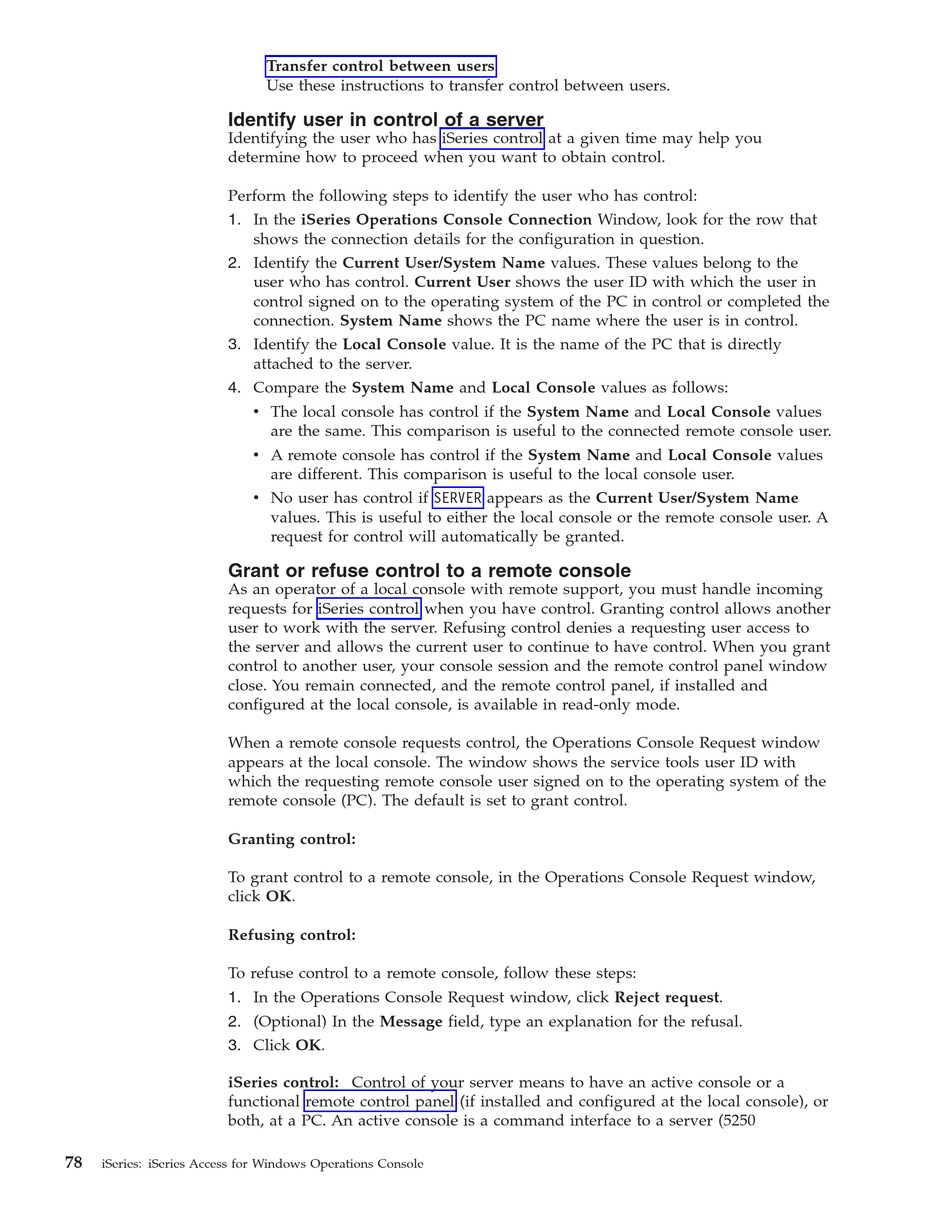 Transfer control between users
Use these instructions to transfer control between users.

Identify user in control of a server
Identifying the user who has iSeries control at a given time may help you determine how to proceed when you want to obtain control.

Perform the following steps to identify the user who has control:
1. In the iSeries Operations Console Connection Window, look for the row that shows the connection details for the configuration in question.
2. Identify the Current User/System Name values. These values belong to the user who has control. Current User shows the user ID with which the user in control signed on to the operating system of the PC in control or completed the connection. System Name shows the PC name where the user is in control.
3. Identify the Local Console value. It is the name of the PC that is directly attached to the server.
4. Compare the System Name and Local Console values as follows:
• The local console has control if the System Name and Local Console values are the same. This comparison is useful to the connected remote console user.
• A remote console has control if the System Name and Local Console values are different. This comparison is useful to the local console user.
• No user has control if SERVER appears as the Current User/System Name values. This is useful to either the local console or the remote console user. A request for control will automatically be granted.

Grant or refuse control to a remote console
As an operator of a local console with remote support, you must handle incoming requests for iSeries control when you have control. Granting control allows another user to work with the server. Refusing control denies a requesting user access to the server and allows the current user to continue to have control. When you grant control to another user, your console session and the remote control panel window close. You remain connected, and the remote control panel, if installed and configured at the local console, is available in read-only mode.

When a remote console requests control, the Operations Console Request window appears at the local console. The window shows the service tools user ID with which the requesting remote console user signed on to the operating system of the remote console (PC). The default is set to grant control.

Granting control:

To grant control to a remote console, in the Operations Console Request window, click OK.

Refusing control:

To refuse control to a remote console, follow these steps:
1. In the Operations Console Request window, click Reject request.
2. (Optional) In the Message field, type an explanation for the refusal.
3. Click OK.

iSeries control: Control of your server means to have an active console or a functional remote control panel (if installed and configured at the local console), or both, at a PC. An active console is a command interface to a server (5250

78 iSeries: iSeries Access for Windows Operations Console